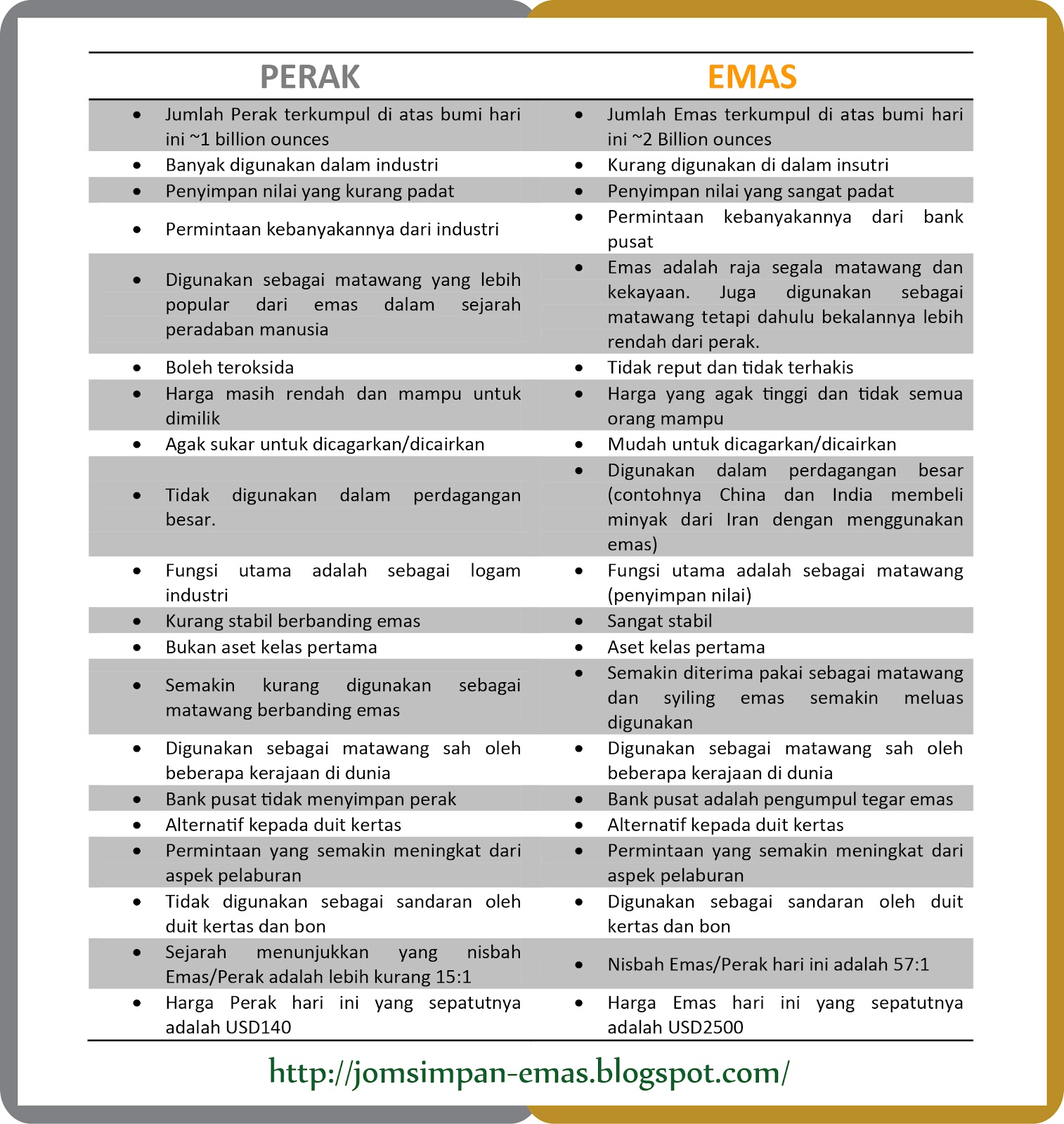 | PERAK | EMAS |
|---|---|
| • Jumlah Perak terkumpul di atas bumi hari ini ~1 billion ounces | • Jumlah Emas terkumpul di atas bumi hari ini ~2 Billion ounces |
| • Banyak digunakan dalam industri | • Kurang digunakan di dalam insutri |
| • Penyimpan nilai yang kurang padat | • Penyimpan nilai yang sangat padat |
| • Permintaan kebanyakannya dari industri | • Permintaan kebanyakannya dari bank pusat |
| • Digunakan sebagai matawang yang lebih popular dari emas dalam sejarah peradaban manusia | • Emas adalah raja segala matawang dan kekayaan. Juga digunakan sebagai matawang tetapi dahulu bekalannya lebih rendah dari perak. |
| • Boleh teroksida | • Tidak reput dan tidak terhakis |
| • Harga masih rendah dan mampu untuk dimilik | • Harga yang agak tinggi dan tidak semua orang mampu |
| • Agak sukar untuk dicagarkan/dicairkan | • Mudah untuk dicagarkan/dicairkan |
| • Tidak digunakan dalam perdagangan besar. | • Digunakan dalam perdagangan besar (contohnya China dan India membeli minyak dari Iran dengan menggunakan emas) |
| • Fungsi utama adalah sebagai logam industri | • Fungsi utama adalah sebagai matawang (penyimpan nilai) |
| • Kurang stabil berbanding emas | • Sangat stabil |
| • Bukan aset kelas pertama | • Aset kelas pertama |
| • Semakin kurang digunakan sebagai matawang berbanding emas | • Semakin diterima pakai sebagai matawang dan syiling emas semakin meluas digunakan |
| • Digunakan sebagai matawang sah oleh beberapa kerajaan di dunia | • Digunakan sebagai matawang sah oleh beberapa kerajaan di dunia |
| • Bank pusat tidak menyimpan perak | • Bank pusat adalah pengumpul tegar emas |
| • Alternatif kepada duit kertas | • Alternatif kepada duit kertas |
| • Permintaan yang semakin meningkat dari aspek pelaburan | • Permintaan yang semakin meningkat dari aspek pelaburan |
| • Tidak digunakan sebagai sandaran oleh duit kertas dan bon | • Digunakan sebagai sandaran oleh duit kertas dan bon |
| • Sejarah menunjukkan yang nisbah Emas/Perak adalah lebih kurang 15:1 | • Nisbah Emas/Perak hari ini adalah 57:1 |
| • Harga Perak hari ini yang sepatutnya adalah USD140 | • Harga Emas hari ini yang sepatutnya adalah USD2500 |

http://jomsimpan-emas.blogspot.com/